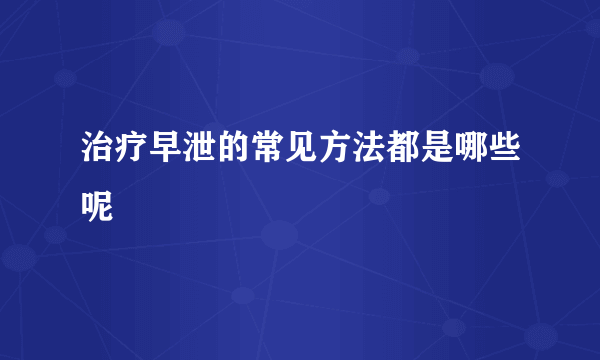 治疗早泄的常见方法都是哪些呢